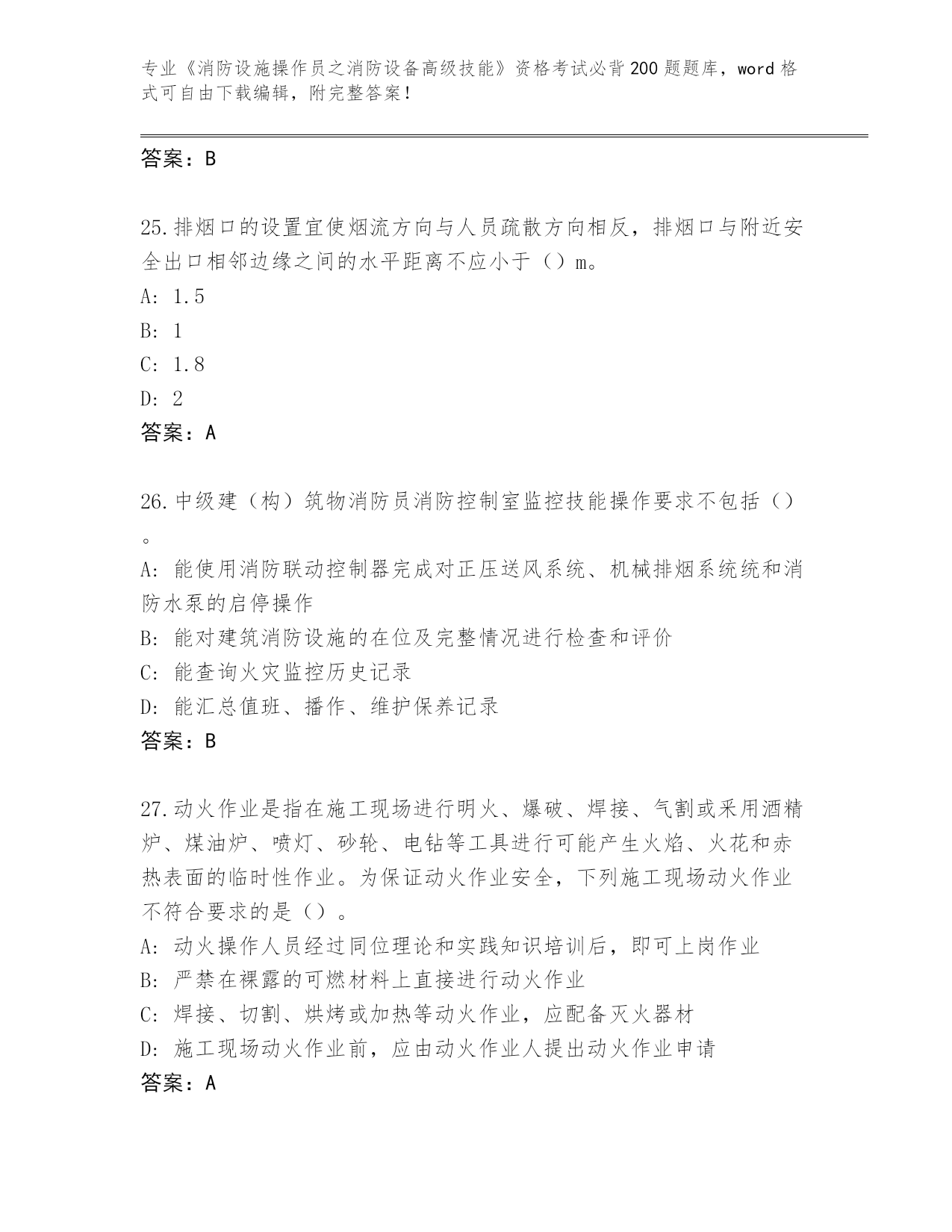 专业《消防设施操作员之消防设备高级技能》资格考试必背200题题库，word格式可自由下载编辑，附完整答案！

答案：B

25.排烟口的设置宜使烟流方向与人员疏散方向相反，排烟口与附近安全出口相邻边缘之间的水平距离不应小于（）m。
A: 1.5
B: 1
C: 1.8
D: 2
答案：A

26.中级建（构）筑物消防员消防控制室监控技能操作要求不包括（）。
A: 能使用消防联动控制器完成对正压送风系统、机械排烟系统统和消防水泵的启停操作
B: 能对建筑消防设施的在位及完整情况进行检查和评价
C: 能查询火灾监控历史记录
D: 能汇总值班、播作、维护保养记录
答案：B

27.动火作业是指在施工现场进行明火、爆破、焊接、气割或采用酒精炉、煤油炉、喷灯、砂轮、电钻等工具进行可能产生火焰、火花和赤热表面的临时性作业。为保证动火作业安全，下列施工现场动火作业不符合要求的是（）。
A: 动火操作人员经过同位理论和实践知识培训后，即可上岗作业
B: 严禁在裸露的可燃材料上直接进行动火作业
C: 焊接、切割、烘烤或加热等动火作业，应配备灭火器材
D: 施工现场动火作业前，应由动火作业人提出动火作业申请
答案：A